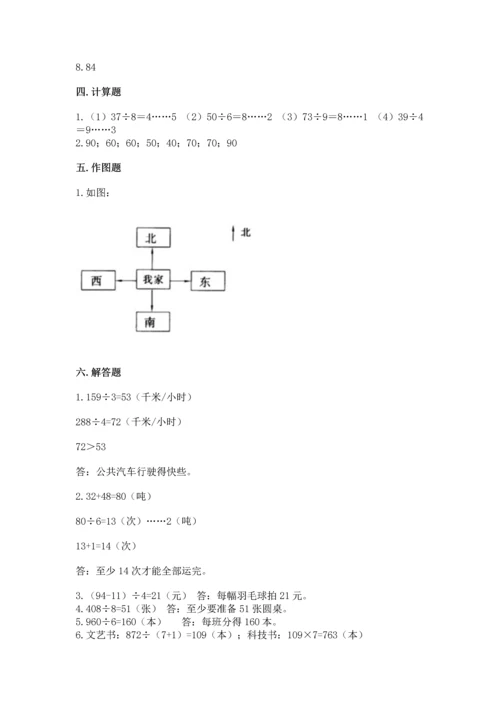 8.84

四. 计算题

1.（1）37÷8=4……5 （2）50÷6=8……2 （3）73÷9=8……1 （4）39÷4=9……3
2.90；60；60；50；40；70；70；90

五. 作图题

1.如图：

北

北

西

我家

东

南

六. 解答题

1.159÷3=53（千米/小时）

288÷4=72（千米/小时）

72＞53

答：公共汽车行驶得快些。

2.32+48=80（吨）

80÷6=13（次）……2（吨）

13+1=14（次）

答：至少 14 次才能全部运完。

3.（94-11）÷4=21（元） 答：每幅羽毛球拍 21 元。
4.408÷8=51（张） 答：至少要准备 51 张圆桌。
5.960÷6=160（本） 答：每班分得 160 本。
6.文艺书：872÷（7+1）=109（本）；科技书：109×7=763（本）